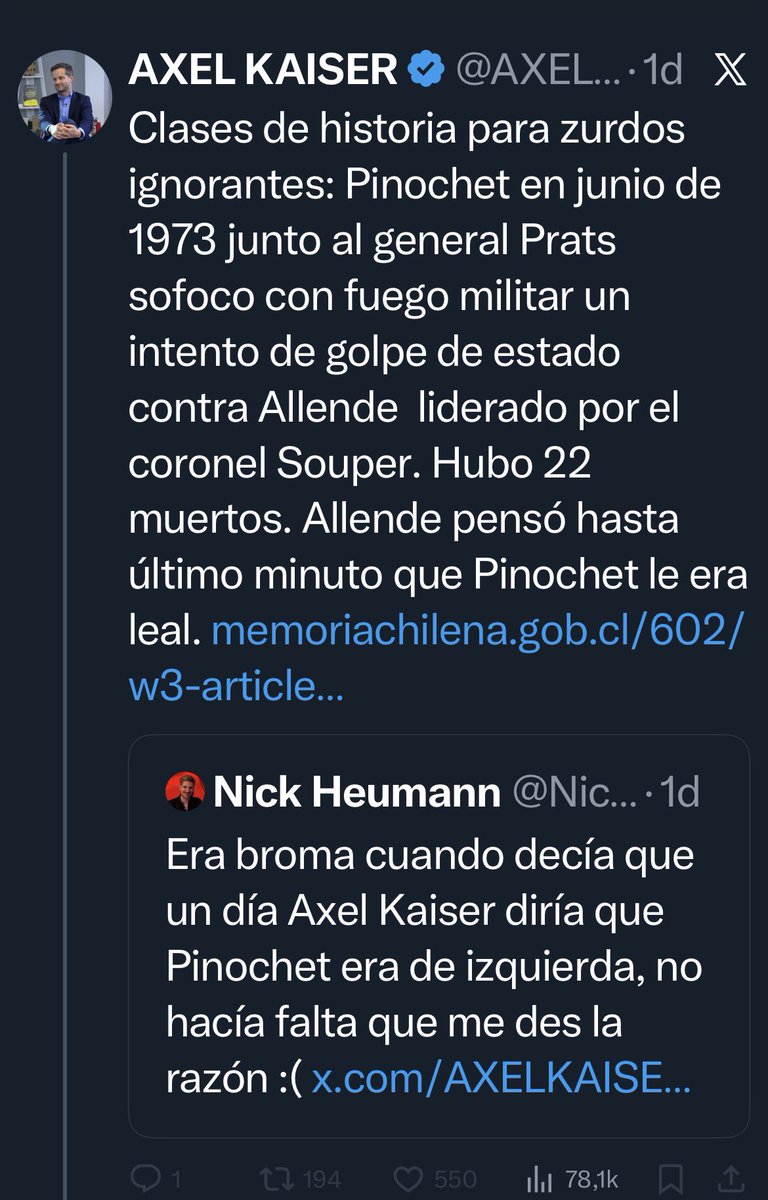 AXEL KAISER @AXEL... · 1d

Clases de historia para zurdos ignorantes: Pinochet en junio de 1973 junto al general Prats sofoco con fuego militar un intento de golpe de estado contra Allende  liderado por el coronel Souper. Hubo 22 muertos. Allende pensó hasta último minuto que Pinochet le era leal. memoriachilena.gob.cl/602/w3-article...

Nick Heumann @Nic... · 1d

Era broma cuando decía que un día Axel Kaiser diría que Pinochet era de izquierda, no hacía falta que me des la razón :( x.com/AXELKAISE...

1 194 550 78,1k